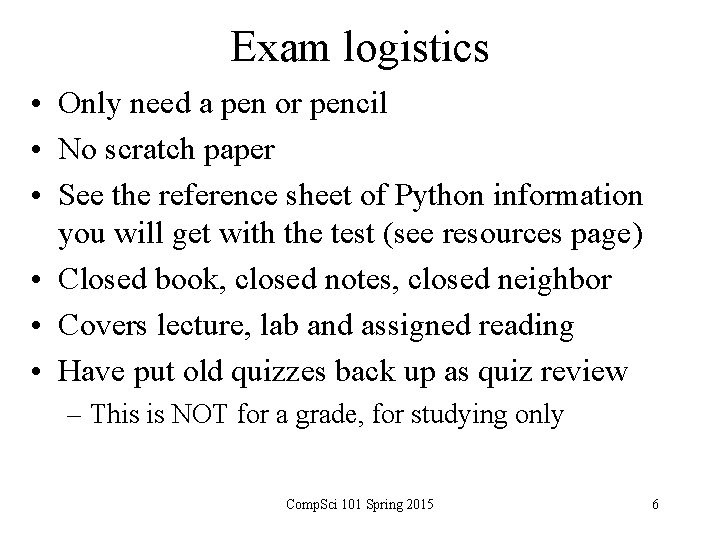 Exam logistics

• Only need a pen or pencil
• No scratch paper
• See the reference sheet of Python information you will get with the test (see resources page)
• Closed book, closed notes, closed neighbor
• Covers lecture, lab and assigned reading
• Have put old quizzes back up as quiz review
– This is NOT for a grade, for studying only

CompSci 101 Spring 2015

6